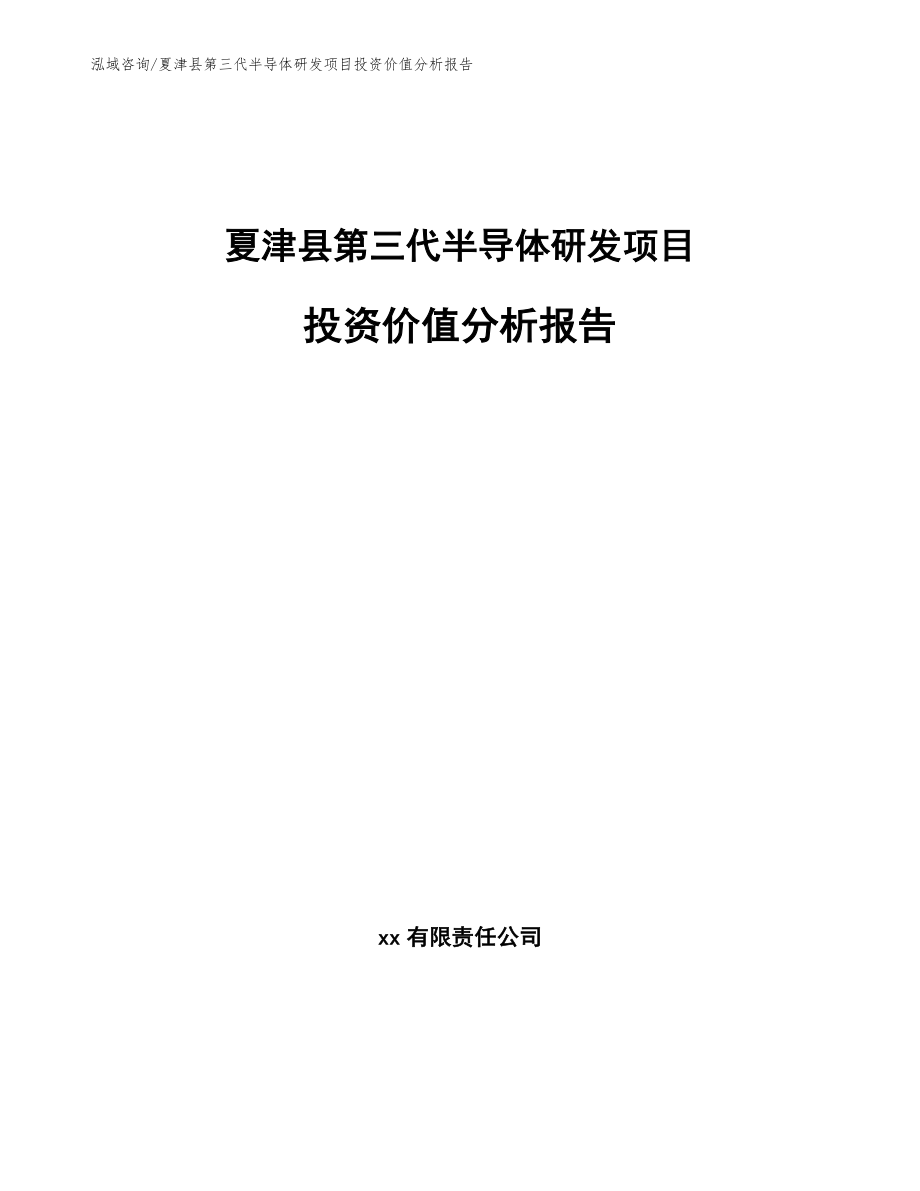 泓域咨询/夏津县第三代半导体研发项目投资价值分析报告

夏津县第三代半导体研发项目

投资价值分析报告

xx 有限责任公司